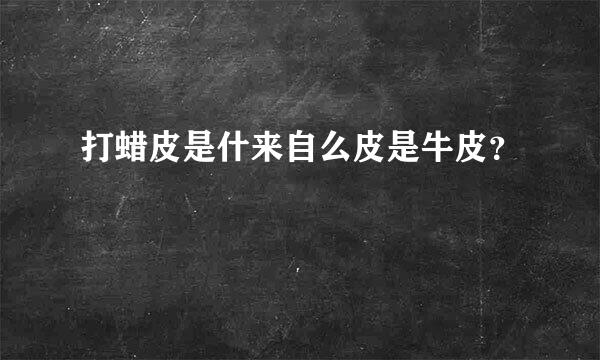 打蜡皮是什来自么皮是牛皮?